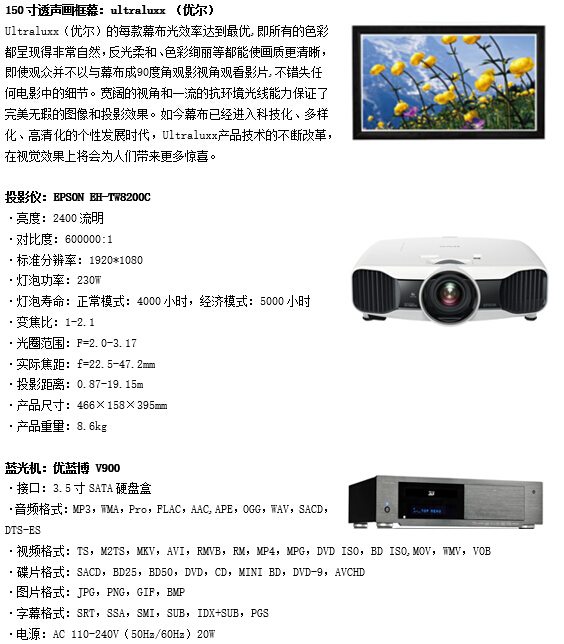 150寸透声画框幕：ultraluxx （优尔）

Ultraluxx（优尔）的每款幕布光效率达到最优，即所有的色彩都呈现得非常自然，反光柔和、色彩绚丽等都能使画质更清晰，即使观众并不以与幕布成90度角观影视角观看影片，不错失任何电影中的细节。宽阔的视角和一流的抗环境光线能力保证了完美无瑕的图像和投影效果。如今幕布已经进入科技化、多样化、高清化的个性发展时代，Ultraluxx产品技术的不断改革，在视觉效果上将会为人们带来更多惊喜。

投影仪：EPSON EH-TW8200C
·亮度：2400流明
·对比度：600000:1
·标准分辨率：1920*1080
·灯泡功率：230W
·灯泡寿命：正常模式：4000小时，经济模式：5000小时
·变焦比：1-2.1
·光圈范围：F=2.0-3.17
·实际焦距：f=22.5-47.2mm
·投影距离：0.87-19.15m
·产品尺寸：466×158×395mm
·产品重量：8.6kg

蓝光机：优蓝博 V900
·接口：3.5寸SATA硬盘盒
·音频格式：MP3，WMA，Pro，FLAC，AAC，APE，OGG，WAV，SACD，DTS-ES
·视频格式：TS，M2TS，MKV，AVI，RMVB，RM，MP4，MPG，DVD ISO，BD ISO，MOV，WMV，VOB
·碟片格式：SACD，BD25，BD50，DVD，CD，MINI BD，DVD-9，AVCHD
·图片格式：JPG，PNG，GIF，BMP
·字幕格式：SRT，SSA，SMI，SUB，IDX+SUB，PGS
·电源：AC 110-240V（50Hz/60Hz）20W